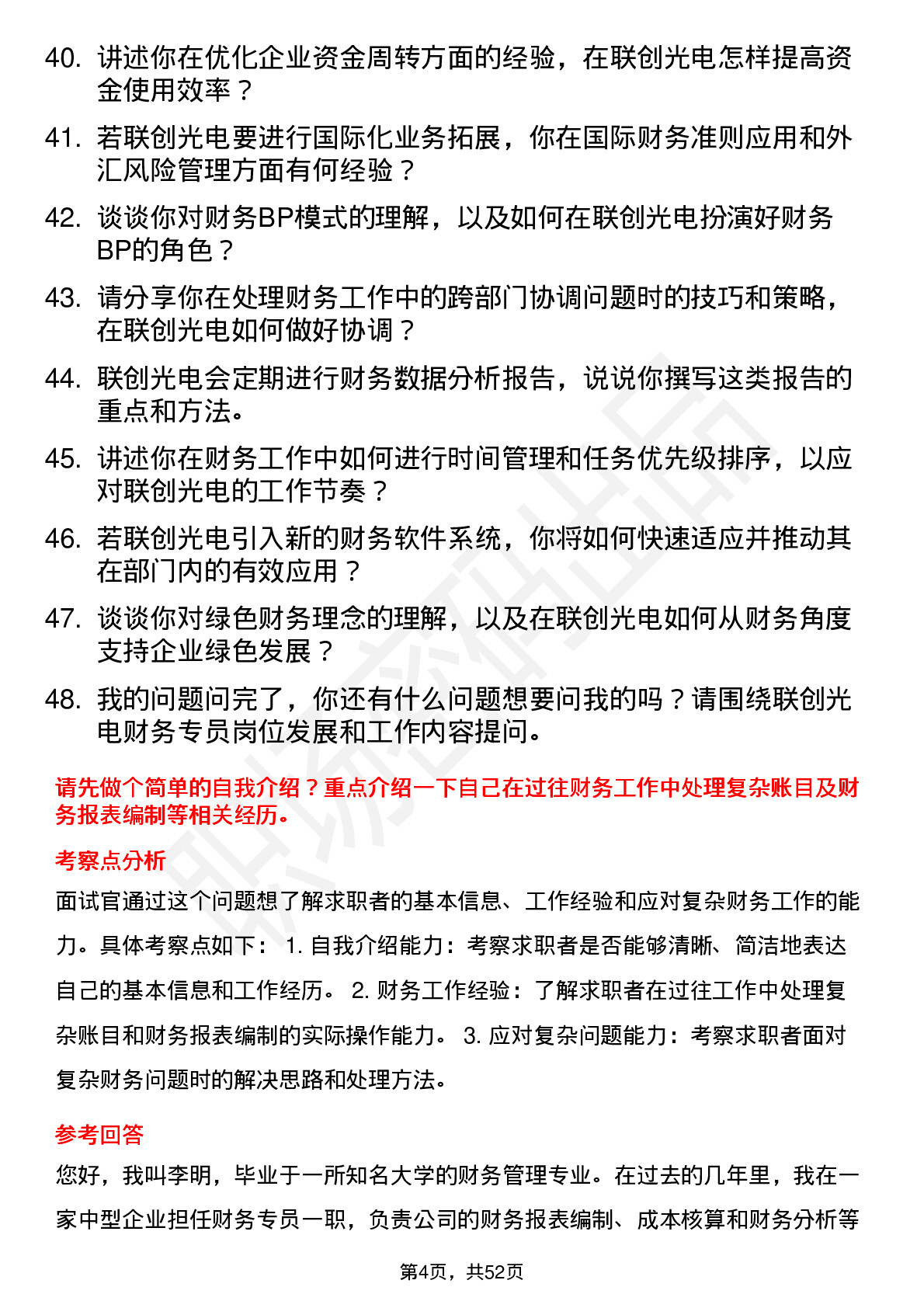 40. 讲述你在优化企业资金周转方面的经验，在联创光电怎样提高资金使用效率？

41. 若联创光电要进行国际化业务拓展，你在国际财务准则应用和外汇风险管理方面有何经验？

42. 谈谈你对财务BP模式的理解，以及如何在联创光电扮演好财务BP的角色？

43. 请分享你在处理财务工作中的跨部门协调问题时的技巧和策略，在联创光电如何做好协调？

44. 联创光电会定期进行财务数据分析报告，说说你撰写这类报告的重点和方法。

45. 讲述你在财务工作中如何进行时间管理和任务优先级排序，以应对联创光电的工作节奏？

46. 若联创光电引入新的财务软件系统，你将如何快速适应并推动其在部门内的有效应用？

47. 谈谈你对绿色财务理念的理解，以及在联创光电如何从财务角度支持企业绿色发展？

48. 我的问题问完了，你还有什么问题想要问我的吗？请围绕联创光电财务专员岗位发展和工作内容提问。

请先做个简单的自我介绍？重点介绍一下自己在过往财务工作中处理复杂账目及财务报表编制等相关经历。

考察点分析

面试官通过这个问题想了解求职者的基本信息、工作经验和应对复杂财务工作的能力。具体考察点如下： 1. 自我介绍能力：考察求职者是否能够清晰、简洁地表达自己的基本信息和工作经历。 2. 财务工作经验：了解求职者在过往工作中处理复杂账目和财务报表编制的实际操作能力。 3. 应对复杂问题能力：考察求职者面对复杂财务问题时的解决思路和处理方法。

参考回答

您好，我叫李明，毕业于一所知名大学的财务管理专业。在过去的几年里，我在一家中型企业担任财务专员一职，负责公司的财务报表编制、成本核算和财务分析等

第4页，共52页